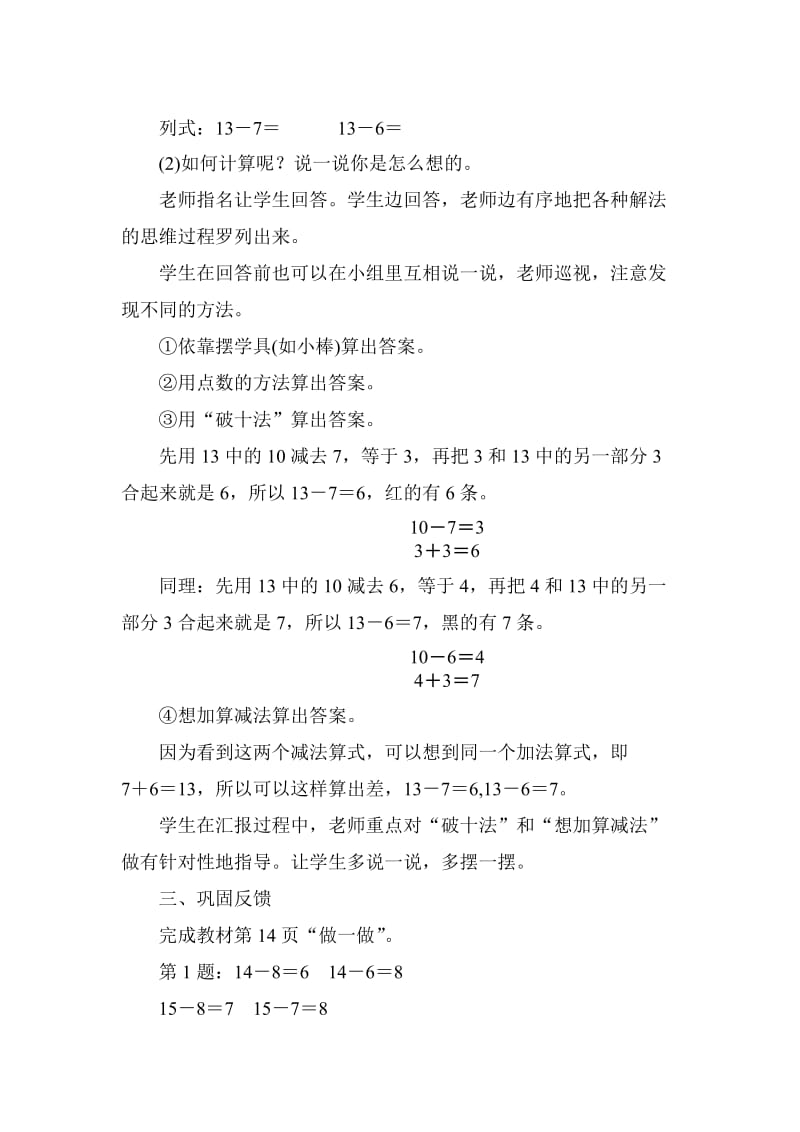 列式：13－7＝　　13－6＝

(2)如何计算呢？说一说你是怎么想的。

老师指名让学生回答。学生边回答，老师边有序地把各种解法的思维过程罗列出来。

学生在回答前也可以在小组里互相说一说，老师巡视，注意发现不同的方法。

①依靠摆学具(如小棒)算出答案。

②用点数的方法算出答案。

③用“破十法”算出答案。

先用 13 中的 10 减去 7，等于 3，再把 3 和 13 中的另一部分 3 合起来就是 6，所以 13－7＝6，红的有 6 条。

10－7＝3
3＋3＝6

同理：先用 13 中的 10 减去 6，等于 4，再把 4 和 13 中的另一部分 3 合起来就是 7，所以 13－6＝7，黑的有 7 条。

10－6＝4
4＋3＝7

④想加算减法算出答案。

因为看到这两个减法算式，可以想到同一个加法算式，即 7＋6＝13，所以可以这样算出差，13－7＝6,13－6＝7。

学生在汇报过程中，老师重点对“破十法”和“想加算减法”做有针对性地指导。让学生多说一说，多摆一摆。

三、巩固反馈

完成教材第 14 页“做一做”。

第 1 题：14－8＝6　14－6＝8

15－8＝7　15－7＝8